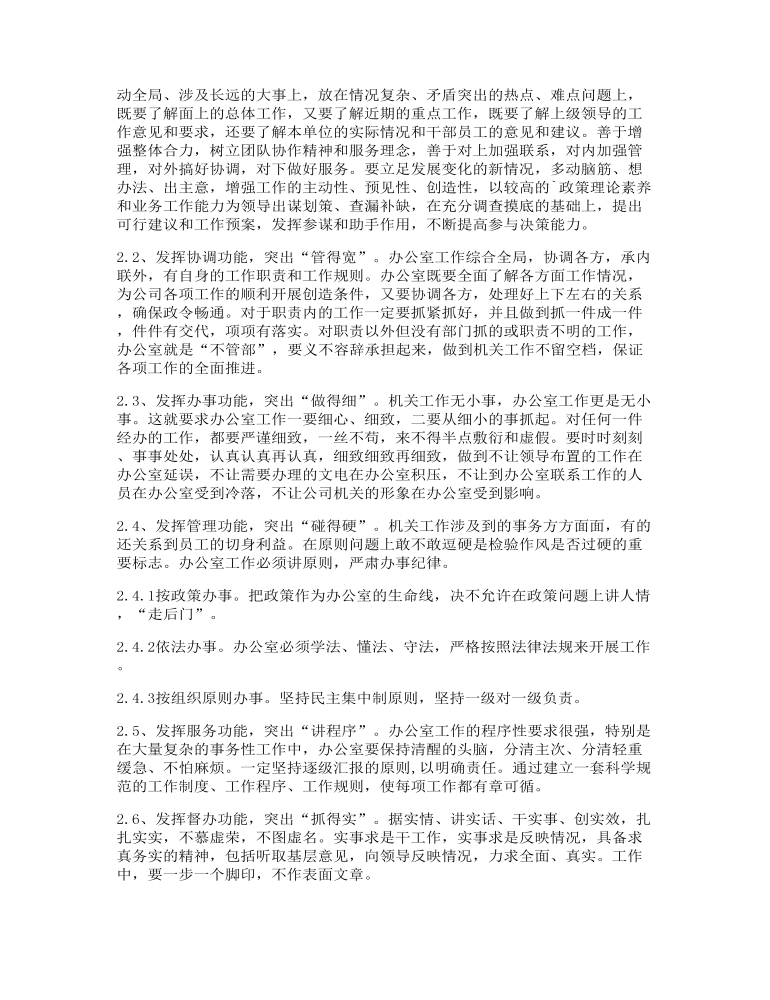 动全局、涉及长远的大事上，放在情况复杂、矛盾突出的热点、难点问题上，既要了解面上的总体工作，又要了解近期的重点工作，既要了解上级领导的工作意见和要求，还要了解本单位的实际情况和干部员工的意见和建议。善于增强整体合力，树立团队协作精神和服务理念，善于对上加强联系，对内加强管理，对外搞好协调，对下做好服务。要立足发展变化的新情况，多动脑筋、想办法、出主意，增强工作的主动性、预见性、创造性，以较高的`政策理论素养和业务工作能力为领导出谋划策、查漏补缺，在充分调查摸底的基础上，提出可行建议和工作预案，发挥参谋和助手作用，不断提高参与决策能力。

2.2、发挥协调功能，突出“管得宽”。办公室工作综合全局，协调各方，承内联外，有自身的工作职责和工作规则。办公室既要全面了解各方面工作情况，为公司各项工作的顺利开展创造条件，又要协调各方，处理好上下左右的关系，确保政令畅通。对于职责内的工作一定要抓紧抓好，并且做到抓一件成一件，件件有交代，项项有落实。对职责以外但没有部门抓的或职责不明的工作，办公室就是“不管部”，要义不容辞承担起来，做到机关工作不留空档，保证各项工作的全面推进。

2.3、发挥办事功能，突出“做得细”。机关工作无小事，办公室工作更是无小事。这就要求办公室工作一要细心、细致，二要从细小的事抓起。对任何一件经办的工作，都要严谨细致，一丝不苟，来不得半点敷衍和虚假。要时时刻刻、事事处处，认真认真再认真，细致细致再细致，做到不让领导布置的工作在办公室延误，不让需要办理的文电在办公室积压，不让到办公室联系工作的人员在办公室受到冷落，不让公司机关的形象在办公室受到影响。

2.4、发挥管理功能，突出“碰得硬”。机关工作涉及到的事务方方面面，有的还关系到员工的切身利益。在原则问题上敢不敢逗硬是检验作风是否过硬的重要标志。办公室工作必须讲原则，严肃办事纪律。

2.4.1按政策办事。把政策作为办公室的生命线，决不允许在政策问题上讲人情，“走后门”。

2.4.2依法办事。办公室必须学法、懂法、守法，严格按照法律法规来开展工作。

2.4.3按组织原则办事。坚持民主集中制原则，坚持一级对一级负责。

2.5、发挥服务功能，突出“讲程序”。办公室工作的程序性要求很强，特别是在大量复杂的事务性工作中，办公室要保持清醒的头脑，分清主次、分清轻重缓急、不怕麻烦。一定坚持逐级汇报的原则，以明确责任。通过建立一套科学规范的工作制度、工作程序、工作规则，使每项工作都有章可循。

2.6、发挥督办功能，突出“抓得实”。据实情、讲实话、干实事、创实效，扎扎实实，不慕虚荣，不图虚名。实事求是干工作，实事求是反映情况，具备求真务实的精神，包括听取基层意见，向领导反映情况，力求全面、真实。工作中，要一步一个脚印，不作表面文章。